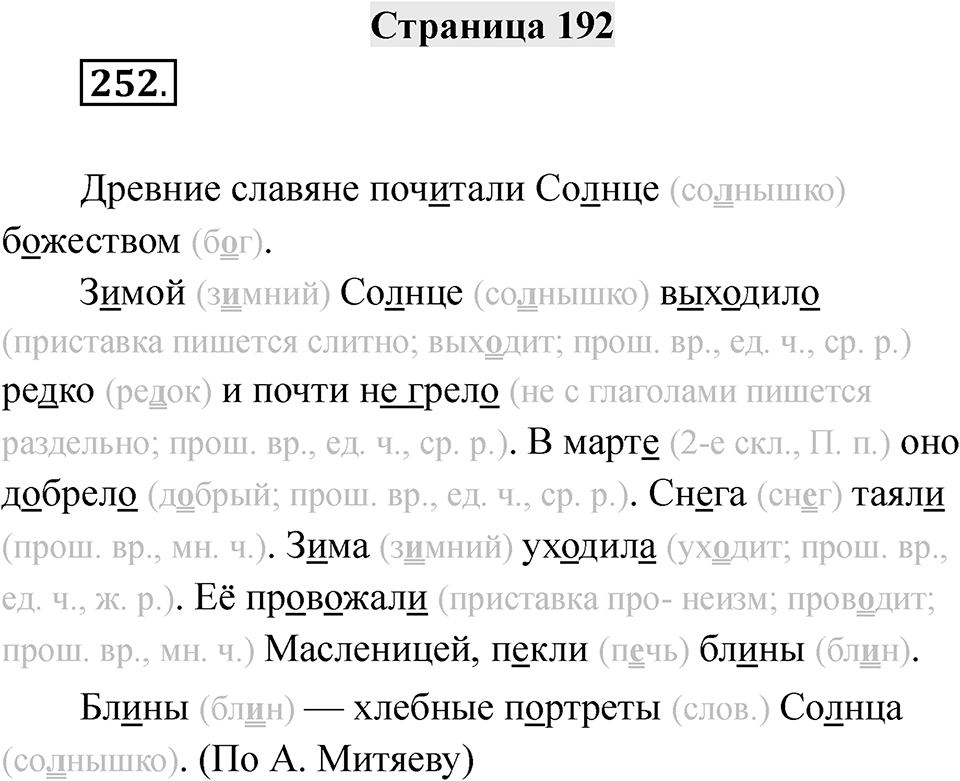 Страница 192

252.

Древние славяне почитали Солнце (солнышко) божеством (бог).

Зимой (зимний) Солнце (солнышко) выходило (приставка пишется слитно; выходит; прош. вр., ед. ч., ср. р.) редко (редок) и почти не грело (не с глаголами пишется раздельно; прош. вр., ед. ч., ср. р.). В марте (2-е скл., П. п.) оно добрело (добрый; прош. вр., ед. ч., ср. р.). Снега (снег) таяли (прош. вр., мн. ч.). Зима (зимний) уходила (уходит; прош. вр., ед. ч., ж. р.). Её провожали (приставка про- неизм; проводит; прош. вр., мн. ч.) Масленицей, пекли (печь) блины (блин).

Блины (блин) — хлебные портреты (слов.) Солнца (солнышко). (По А. Митяеву)